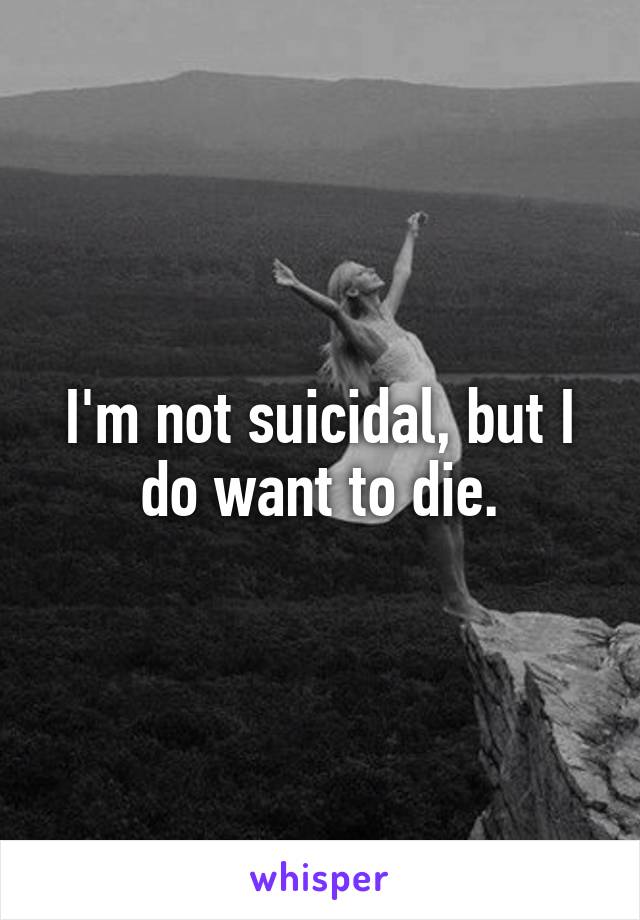 I'm not suicidal, but I do want to die.

whisper